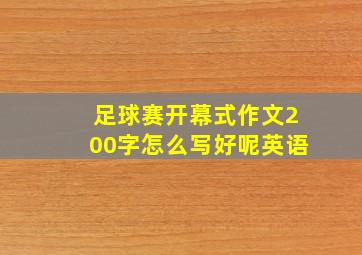 足球赛开幕式作文200字怎么写好呢英语